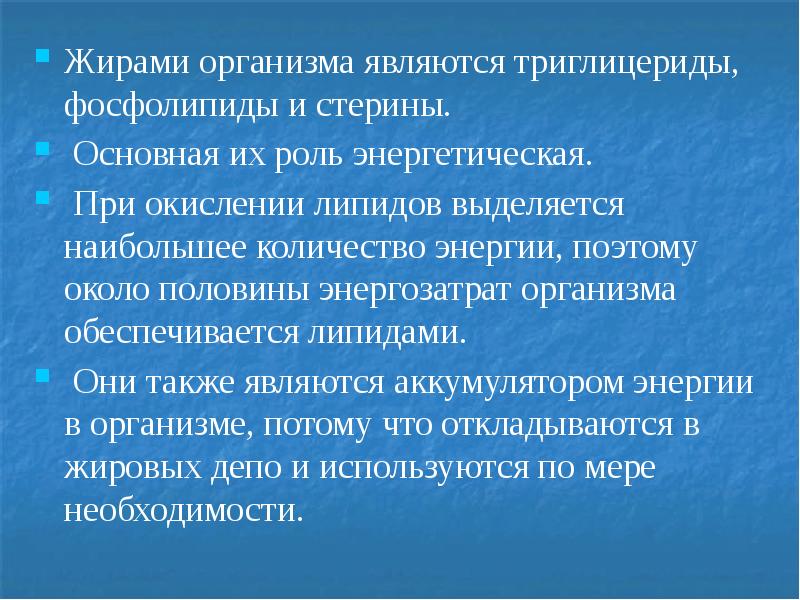 • Жирами организма являются триглицериды, фосфолипиды и стерины.

• Основная их роль энергетическая.

• При окислении липидов выделяется наибольшее количество энергии, поэтому около половины энергозатрат организма обеспечивается липидами.

• Они также являются аккумулятором энергии в организме, потому что откладываются в жировых депо и используются по мере необходимости.